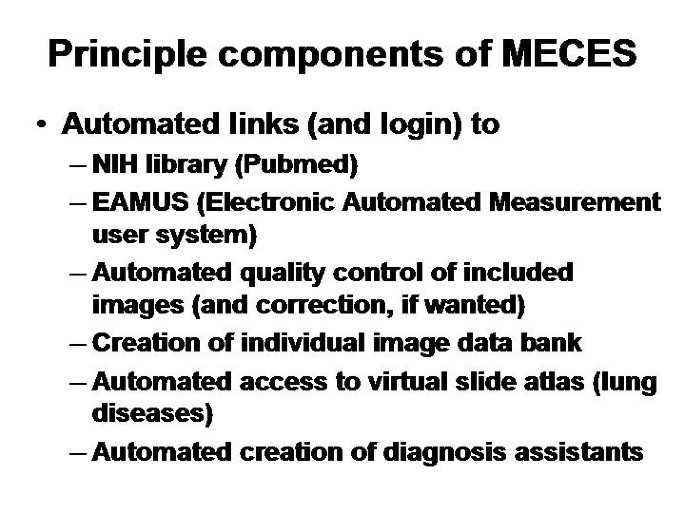 Principle components of MECES

• Automated links (and login) to
– NIH library (Pubmed)
– EAMUS (Electronic Automated Measurement user system)
– Automated quality control of included images (and correction, if wanted)
– Creation of individual image data bank
– Automated access to virtual slide atlas (lung diseases)
– Automated creation of diagnosis assistants